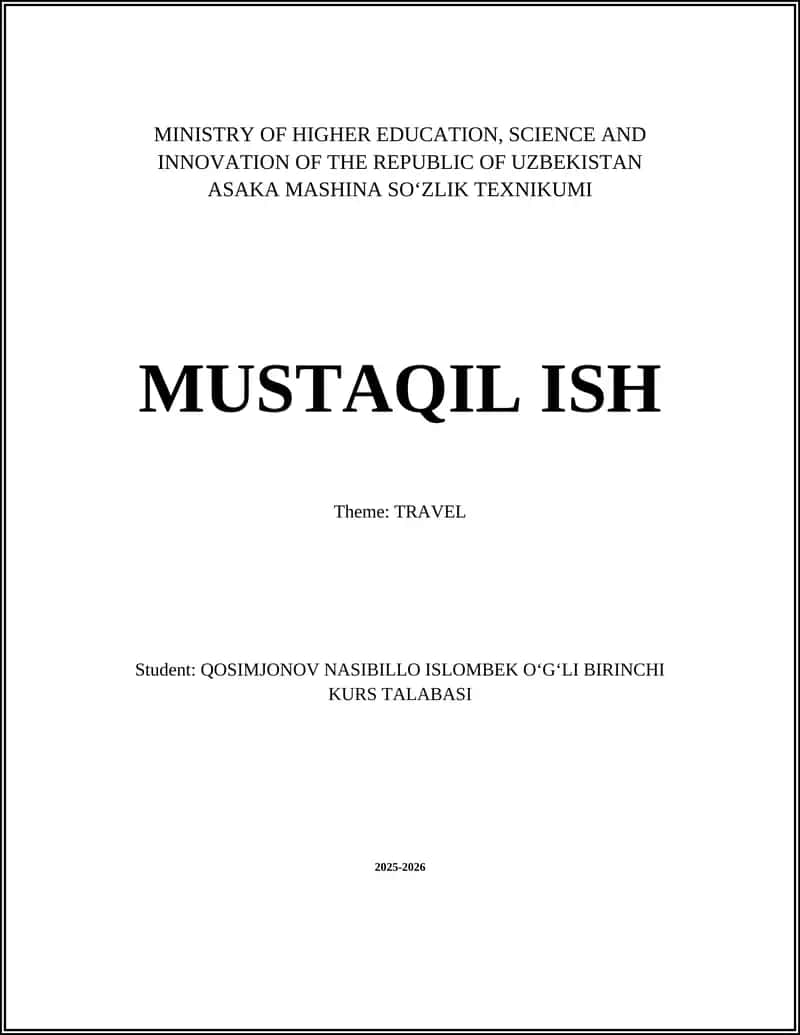 MINISTRY OF HIGHER EDUCATION, SCIENCE AND INNOVATION OF THE REPUBLIC OF UZBEKISTAN
ASAKA MASHINA SO‘ZLIK TEXNIKUMI

MUSTAQIL ISH

Theme: TRAVEL

Student: QOSIMJONOV NASIBILLO ISLOMBEK O‘G‘LI BIRINCHI KURS TALABASI

2025-2026